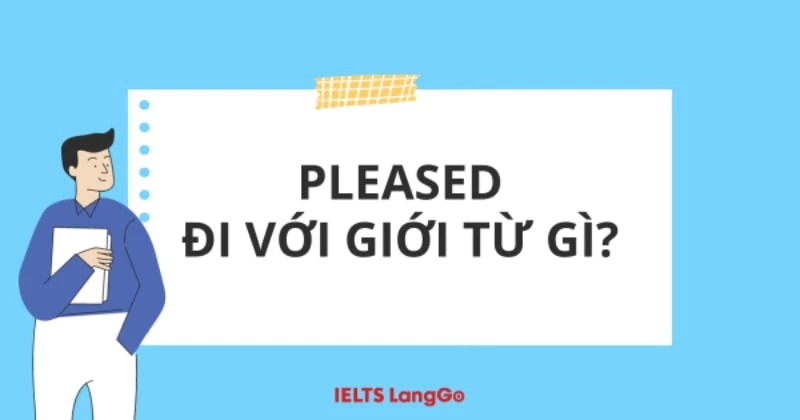 PLEASED
ĐI VỚI GIỚI TỪ GÌ?

IELTS LangGo